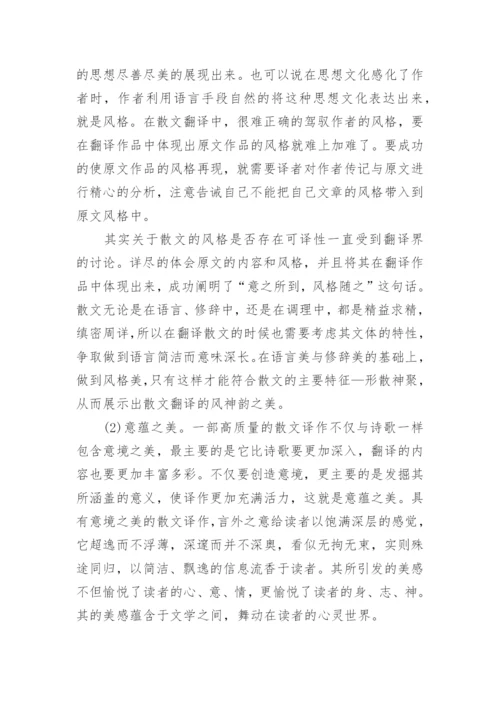 的思想尽善尽美的展现出来。也可以说在思想文化感化了作者时，作者利用语言手段自然的将这种思想文化表达出来，就是风格。在散文翻译中，很难正确的驾驭作者的风格，要在翻译作品中体现出原文作品的风格就难上加难了。要成功的使原文作品的风格再现，就需要译者对作者传记与原文进行精心的分析，注意告诫自己不能把自己文章的风格带入到原文风格中。

其实关于散文的风格是否存在可译性一直受到翻译界的讨论。详尽的体会原文的内容和风格，并且将其在翻译作品中体现出来，成功阐明了“意之所到，风格随之”这句话。散文无论是在语言、修辞中，还是在调理中，都是精益求精，缜密周详，所以在翻译散文的时候也需要考虑其文体的特性，争取做到语言简洁而意味深长。在语言美与修辞美的基础上，做到风格美，只有这样才能符合散文的主要特征—形散神聚，从而展示出散文翻译的风神韵之美。

(2)意蕴之美。一部高质量的散文译作不仅与诗歌一样包含意境之美，最主要的是它比诗歌要更加深入，翻译的内容也要更加丰富多彩。不仅要创造意境，更主要的是发掘其所涵盖的意义，使译作更加充满活力，这就是意蕴之美。具有意境之美的散文译作，言外之意给读者以饱满深层的感觉，它超逸而不浮薄，深邃而并不深奥，看似无拘无束，实则殊途同归，以简洁、飘逸的信息流香于读者。其所引发的美感不但愉悦了读者的心、意、情，更愉悦了读者的身、志、神。其的美感蕴含于文学之间，舞动在读者的心灵世界。